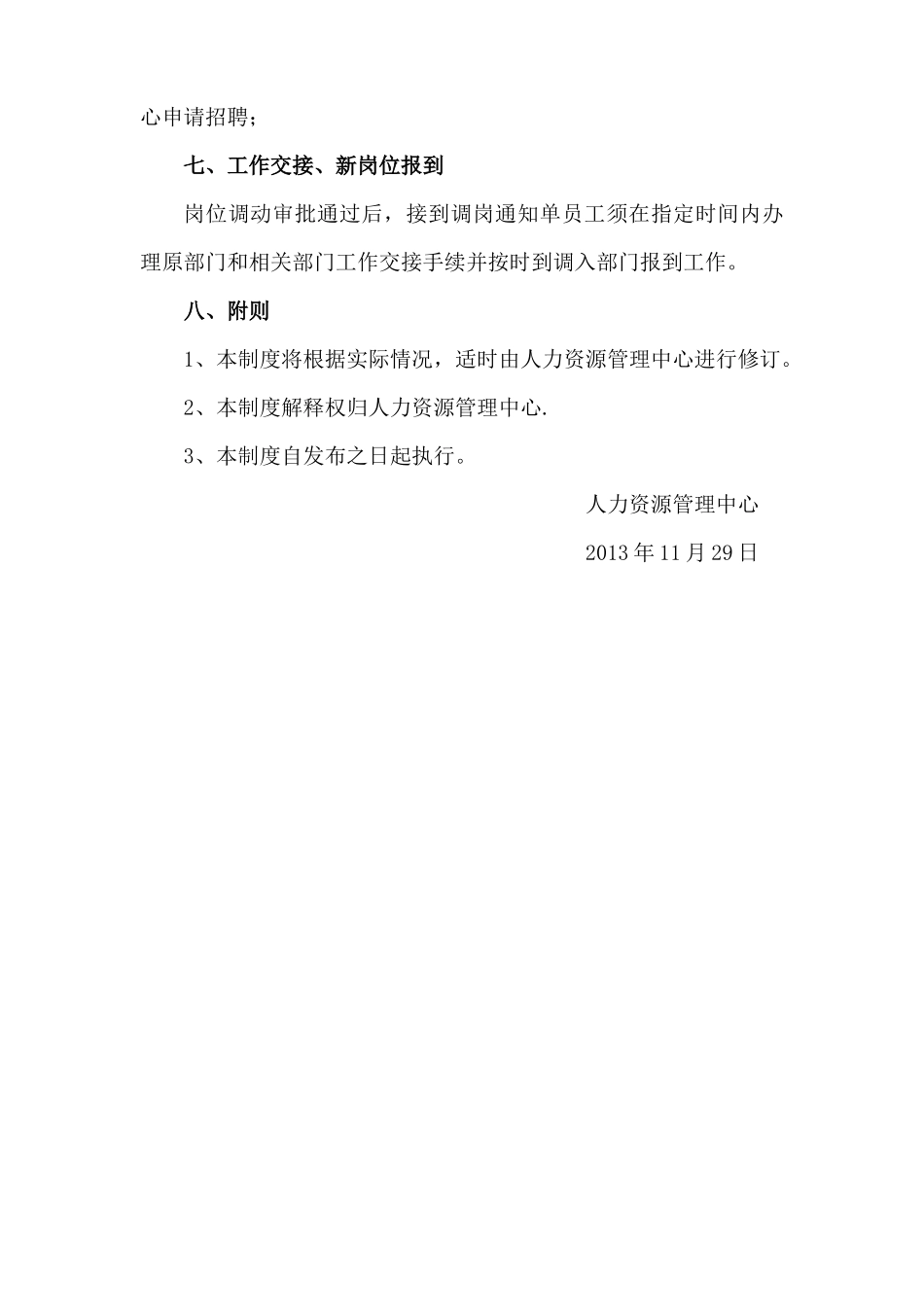 心申请招聘;

七、工作交接、新岗位报到

岗位调动审批通过后，接到调岗通知单员工须在指定时间内办理原部门和相关部门工作交接手续并按时到调入部门报到工作。

八、附则

1、本制度将根据实际情况，适时由人力资源管理中心进行修订。

2、本制度解释权归人力资源管理中心.

3、本制度自发布之日起执行。

人力资源管理中心

2013年11月29日